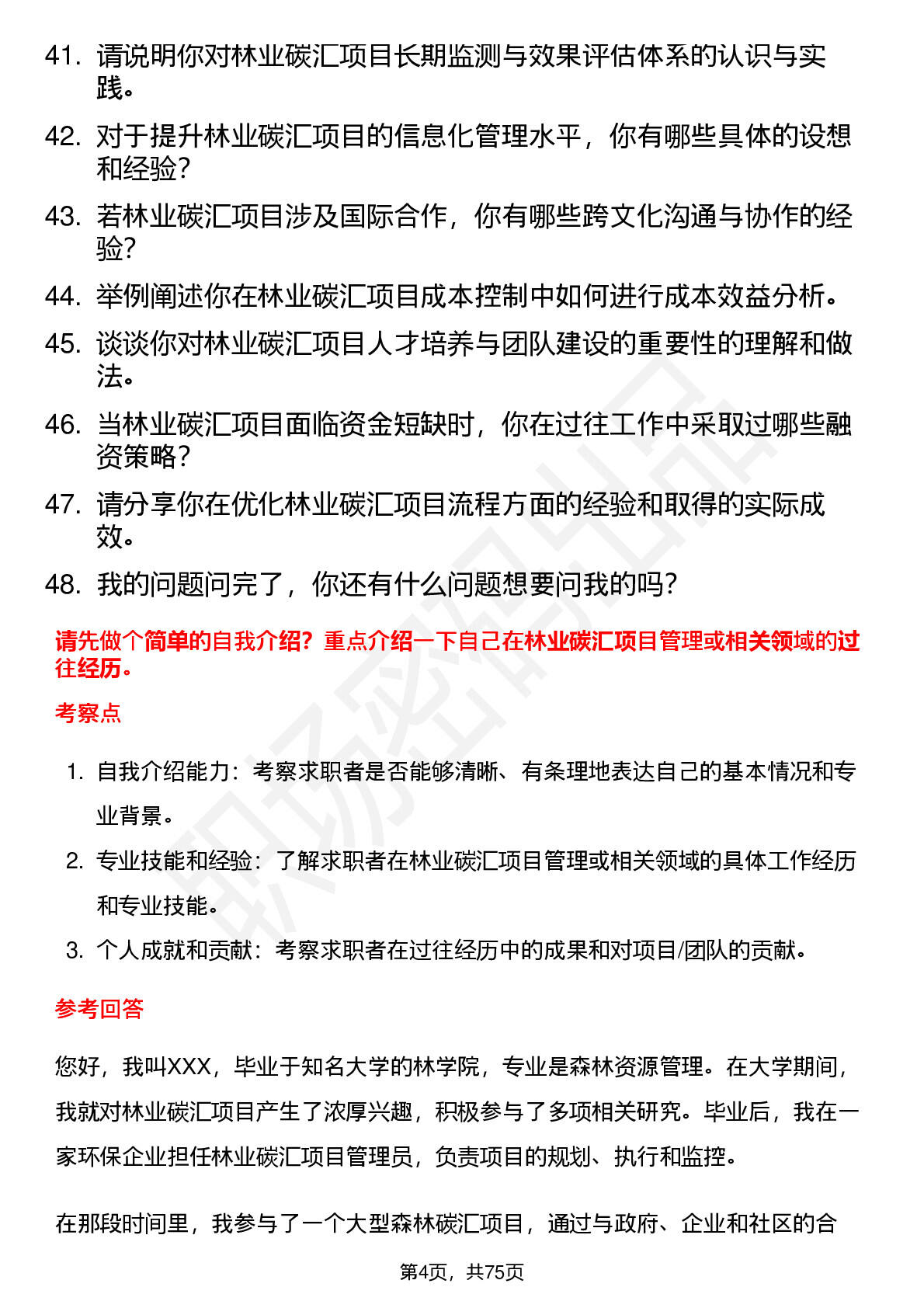 41. 请说明你对林业碳汇项目长期监测与效果评估体系的认识与实践。

42. 对于提升林业碳汇项目的信息化管理水平，你有哪些具体的设想和经验？

43. 若林业碳汇项目涉及国际合作，你有哪些跨文化沟通与协作的经验？

44. 举例阐述你在林业碳汇项目成本控制中如何进行成本效益分析。

45. 谈谈你对林业碳汇项目人才培养与团队建设的重要性的理解和做法。

46. 当林业碳汇项目面临资金短缺时，你在过往工作中采取过哪些融资策略？

47. 请分享你在优化林业碳汇项目流程方面的经验和取得的实际成效。

48. 我的问题问完了，你还有什么问题想要问我的吗？

请先做个简单的自我介绍？重点介绍一下自己在林业碳汇项目管理或相关领域的过往经历。

考察点

1. 自我介绍能力：考察求职者是否能够清晰、有条理地表达自己的基本情况和专业背景。

2. 专业技能和经验：了解求职者在林业碳汇项目管理或相关领域的具体工作经历和专业技能。

3. 个人成就和贡献：考察求职者在过往经历中的成果和对项目/团队的贡献。

参考回答

您好，我叫XXX，毕业于知名大学的林学院，专业是森林资源管理。在大学期间，我就对林业碳汇项目产生了浓厚兴趣，积极参与了多项相关研究。毕业后，我在一家环保企业担任林业碳汇项目管理员，负责项目的规划、执行和监控。

在那段时间里，我参与了一个大型森林碳汇项目，通过与政府、企业和社区的合

第4页，共75页

职场密码